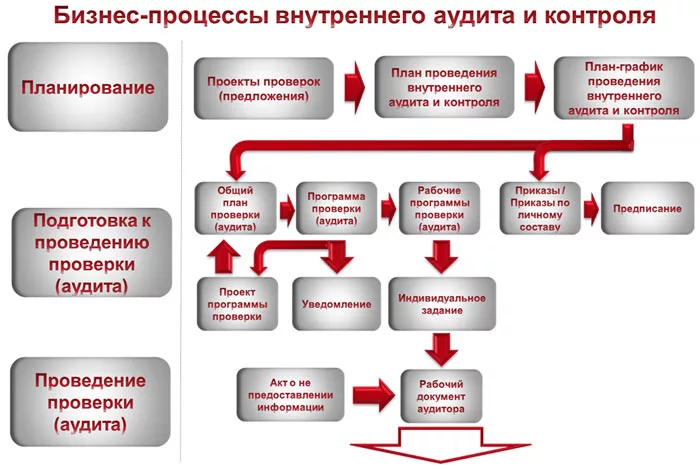 Бизнес-процессы внутреннего аудита и контроля

Планирование

Проекты проверок (предложения)

План проведения внутреннего аудита и контроля

План-график проведения внутреннего аудита и контроля

Подготовка к проведению проверки (аудита)

Общий план проверки (аудита)

Программа проверки (аудита)

Рабочие программы проверки (аудита)

Приказы / Приказы по личному составу

Предписание

Проект программы проверки

Уведомление

Индивидуальное задание

Проведение проверки (аудита)

Акт о не предоставлении информации

Рабочий документ аудитора